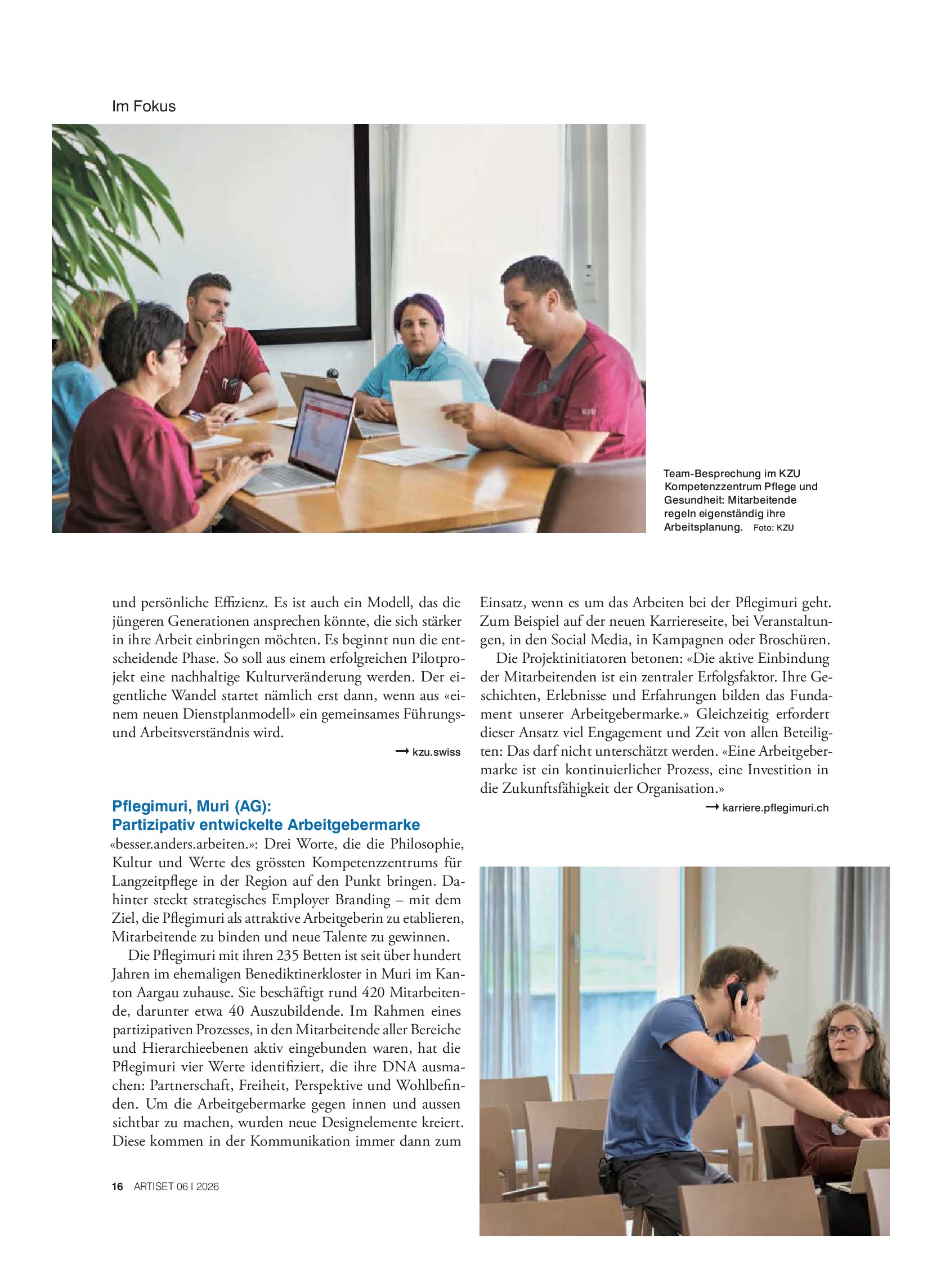 Im Fokus

Team-Besprechung im KZU Kompetenzzentrum Pflege und Gesundheit: Mitarbeitende regeln eigenständig ihre Arbeitsplanung. Foto: KZU

und persönliche Effizienz. Es ist auch ein Modell, das die jüngeren Generationen ansprechen könnte, die sich stärker in ihre Arbeit einbringen möchten. Es beginnt nun die entscheidende Phase. So soll aus einem erfolgreichen Pilotprojekt eine nachhaltige Kulturveränderung werden. Der eigentliche Wandel startet nämlich erst dann, wenn aus «einem neuen Dienstplanmodell» ein gemeinsames Führungs- und Arbeitsverständnis wird.

→ kzu.swiss

Pflegimuri, Muri (AG):
Partizipativ entwickelte Arbeitgebermarke

«besser.anders.arbeiten.»: Drei Worte, die die Philosophie, Kultur und Werte des grössten Kompetenzzentrums für Langzeitpflege in der Region auf den Punkt bringen. Dahinter steckt strategisches Employer Branding – mit dem Ziel, die Pflegimuri als attraktive Arbeitgeberin zu etablieren, Mitarbeitende zu binden und neue Talente zu gewinnen.

Die Pflegimuri mit ihren 235 Betten ist seit über hundert Jahren im ehemaligen Benediktinerkloster in Muri im Kanton Aargau zuhause. Sie beschäftigt rund 420 Mitarbeitende, darunter etwa 40 Auszubildende. Im Rahmen eines partizipativen Prozesses, in den Mitarbeitende aller Bereiche und Hierarchieebenen aktiv eingebunden waren, hat die Pflegimuri vier Werte identifiziert, die ihre DNA ausmachen: Partnerschaft, Freiheit, Perspektive und Wohlbefinden. Um die Arbeitgebermarke gegen innen und aussen sichtbar zu machen, wurden neue Designelemente kreiert. Diese kommen in der Kommunikation immer dann zum Einsatz, wenn es um das Arbeiten bei der Pflegimuri geht. Zum Beispiel auf der neuen Karriereseite, bei Veranstaltungen, in den Social Media, in Kampagnen oder Broschüren.

Die Projektinitiatoren betonen: «Die aktive Einbindung der Mitarbeitenden ist ein zentraler Erfolgsfaktor. Ihre Geschichten, Erlebnisse und Erfahrungen bilden das Fundament unserer Arbeitgebermarke.» Gleichzeitig erfordert dieser Ansatz viel Engagement und Zeit von allen Beteiligten: Das darf nicht unterschätzt werden. «Eine Arbeitgebermarke ist ein kontinuierlicher Prozess, eine Investition in die Zukunftsfähigkeit der Organisation.»

→ karriere.pflegimuri.ch

16 ARTISET 06 I 2026